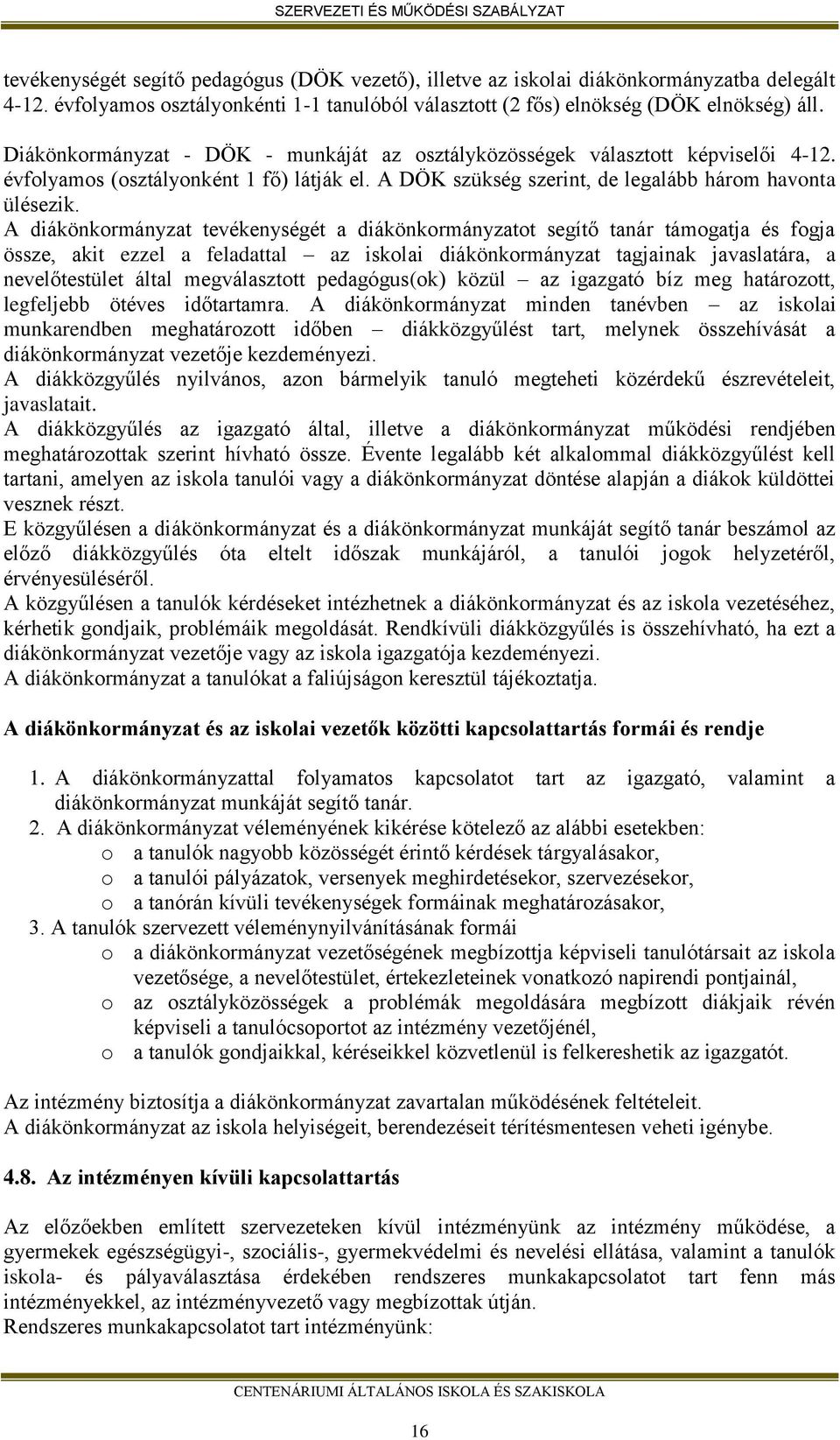 SZERVEZETI ÉS MŰKÖDÉSI SZABÁLYZAT

tevékenységét segítő pedagógus (DÖK vezető), illetve az iskolai diákönkormányzatba delegált 4-12. évfolyamos osztályonkénti 1-1 tanulóból választott (2 fős) elnökség (DÖK elnökség) áll.

Diákönkormányzat - DÖK - munkáját az osztályközösségek választott képviselői 4-12. évfolyamos (osztályonként 1 fő) látják el. A DÖK szükség szerint, de legalább három havonta ülésezik.
A diákönkormányzat tevékenységét a diákönkormányzatot segítő tanár támogatja és fogja össze, akit ezzel a feladattal – az iskolai diákönkormányzat tagjainak javaslatára, a nevelőtestület által megválasztott pedagógus(ok) közül – az igazgató bíz meg határozott, legfeljebb ötéves időtartamra. A diákönkormányzat minden tanévben – az iskolai munkarendben meghatározott időben – diákközgyűlést tart, melynek összehívását a diákönkormányzat vezetője kezdeményezi.
A diákközgyűlés nyilvános, azon bármelyik tanuló megteheti közérdekű észrevételeit, javaslatait.
A diákközgyűlés az igazgató által, illetve a diákönkormányzat működési rendjében meghatározottak szerint hívható össze. Évente legalább két alkalommal diákközgyűlést kell tartani, amelyen az iskola tanulói vagy a diákönkormányzat döntése alapján a diákok küldöttei vesznek részt.
E közgyűlésen a diákönkormányzat és a diákönkormányzat munkáját segítő tanár beszámol az előző diákközgyűlés óta eltelt időszak munkájáról, a tanulói jogok helyzetéről, érvényesüléséről.
A közgyűlésen a tanulók kérdéseket intézhetnek a diákönkormányzat és az iskola vezetéséhez, kérhetik gondjaik, problémáik megoldását. Rendkívüli diákközgyűlés is összehívható, ha ezt a diákönkormányzat vezetője vagy az iskola igazgatója kezdeményezi.
A diákönkormányzat a tanulókat a faliújságon keresztül tájékoztatja.

A diákönkormányzat és az iskolai vezetők közötti kapcsolattartás formái és rendje

1. A diákönkormányzattal folyamatos kapcsolatot tart az igazgató, valamint a diákönkormányzat munkáját segítő tanár.
2. A diákönkormányzat véleményének kikérése kötelező az alábbi esetekben:
o a tanulók nagyobb közösségét érintő kérdések tárgyalásakor,
o a tanulói pályázatok, versenyek meghirdetésekor, szervezésekor,
o a tanórán kívüli tevékenységek formáinak meghatározásakor,
3. A tanulók szervezett véleménynyilvánításának formái
o a diákönkormányzat vezetőségének megbízottja képviseli tanulótársait az iskola vezetősége, a nevelőtestület, értekezleteinek vonatkozó napirendi pontjainál,
o az osztályközösségek a problémák megoldására megbízott diákjaik révén képviseli a tanulócsoportot az intézmény vezetőjénél,
o a tanulók gondjaikkal, kéréseikkel közvetlenül is felkereshetik az igazgatót.

Az intézmény biztosítja a diákönkormányzat zavartalan működésének feltételeit.
A diákönkormányzat az iskola helyiségeit, berendezéseit térítésmentesen veheti igénybe.

4.8. Az intézményen kívüli kapcsolattartás

Az előzőekben említett szervezeteken kívül intézményünk az intézmény működése, a gyermekek egészségügyi-, szociális-, gyermekvédelmi és nevelési ellátása, valamint a tanulók iskola- és pályaválasztása érdekében rendszeres munkakapcsolatot tart fenn más intézményekkel, az intézményvezető vagy megbízottak útján.
Rendszeres munkakapcsolatot tart intézményünk:

CENTENÁRIUMI ÁLTALÁNOS ISKOLA ÉS SZAKISKOLA

16